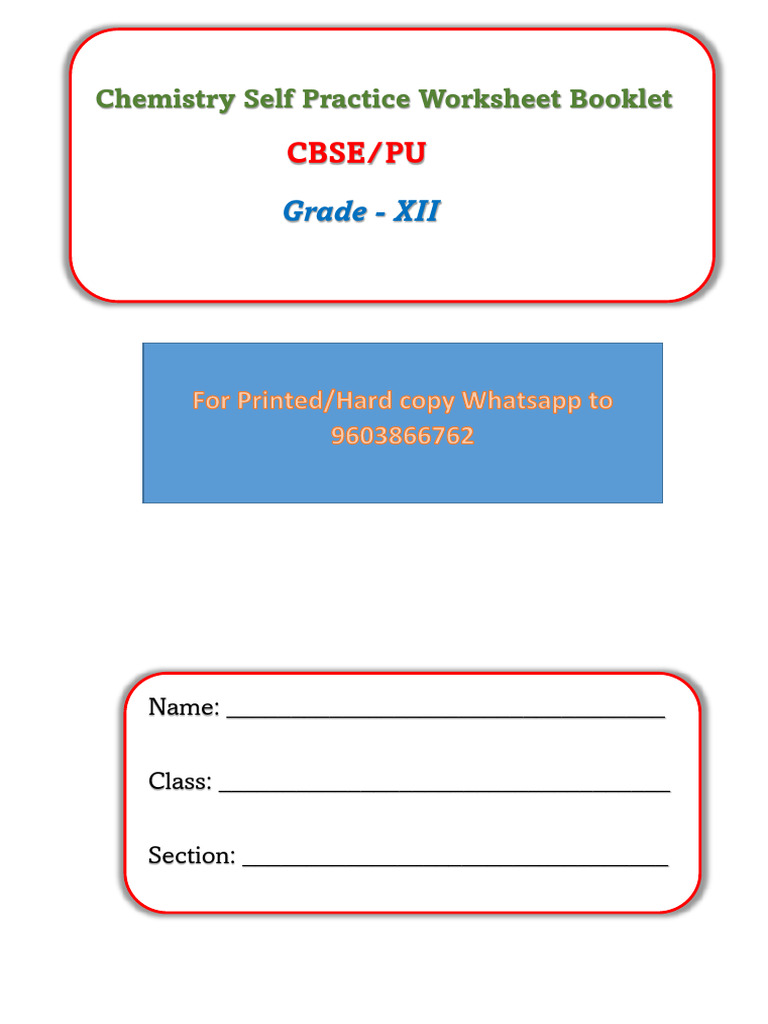 Chemistry Self Practice Worksheet Booklet

CBSE/PU

Grade - XII

For Printed/Hard copy Whatsapp to 9603866762

Name: ____

Class: ____

Section: ____